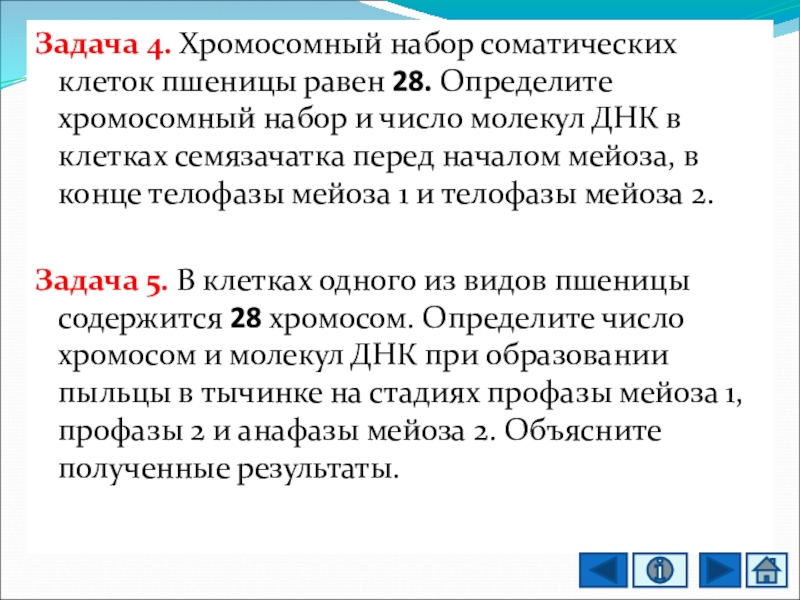 Задача 4. Хромосомный набор соматических клеток пшеницы равен 28. Определите хромосомный набор и число молекул ДНК в клетках семязачатка перед началом мейоза, в конце телофазы мейоза 1 и телофазы мейоза 2.

Задача 5. В клетках одного из видов пшеницы содержится 28 хромосом. Определите число хромосом и молекул ДНК при образовании пыльцы в тычинке на стадиях профазы мейоза 1, профазы 2 и анафазы мейоза 2. Объясните полученные результаты.